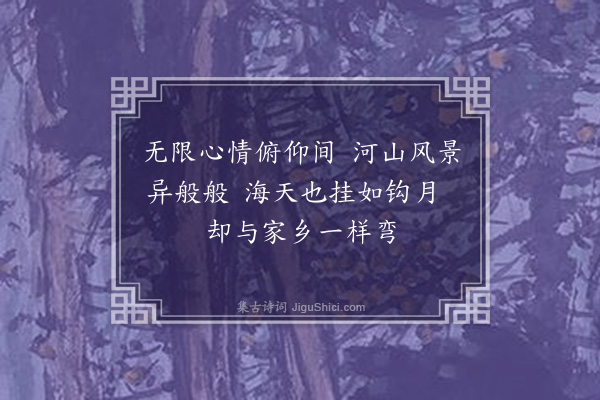 无限心情俯仰间 河山风景异般般 海天也挂如钩月 却与家乡一样弯

集古诗词 JiguShici.com